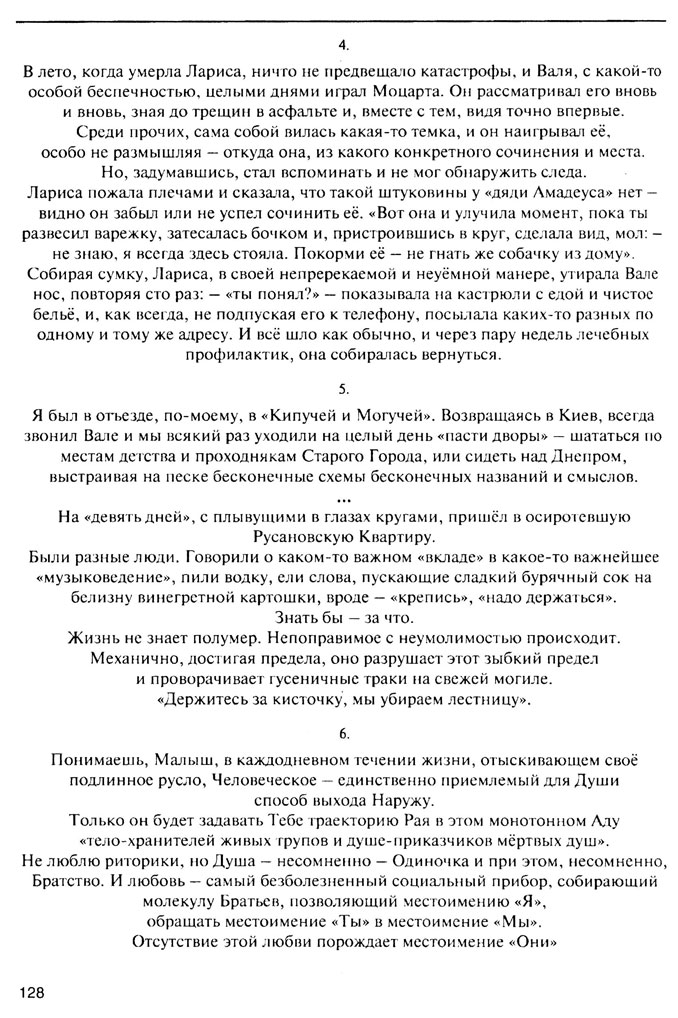 4.

В лето, когда умерла Лариса, ничто не предвещало катастрофы, и Валя, с какой-то особой беспечностью, целыми днями играл Моцарта. Он рассматривал его вновь и вновь, зная до трещин в асфальте и, вместе с тем, видя точно впервые.
Среди прочих, сама собой вилась какая-то темка, и он наигрывал её, особо не размышляя – откуда она, из какого конкретного сочинения и места.
Но, задумавшись, стал вспоминать и не мог обнаружить следа.
Лариса пожала плечами и сказала, что такой штуковины у «дяди Амадеуса» нет – видно он забыл или не успел сочинить её. «Вот она и улучила момент, пока ты развесил варежку, затесалась бочком и, пристроившись в круг, сделала вид, мол: – не знаю, я всегда здесь стояла. Покорми её – не гнать же собачку из дому».
Собирая сумку, Лариса, в своей непререкаемой и неуёмной манере, утирала Вале нос, повторяя сто раз: – «ты понял?» – показывала на кастрюли с едой и чистое бельё, и, как всегда, не подпуская его к телефону, посылала каких-то разных по одному и тому же адресу. И всё шло как обычно, и через пару недель лечебных профилактик, она собиралась вернуться.

5.

Я был в отъезде, по-моему, в «Кипучей и Могучей». Возвращаясь в Киев, всегда звонил Вале и мы всякий раз уходили на целый день «пасти дворы» – шататься по местам детства и проходнякам Старого Города, или сидеть над Днепром, выстраивая на песке бесконечные схемы бесконечных названий и смыслов.
...
На «девять дней», с плывущими в глазах кругами, пришёл в осиротевшую Русановскую Квартиру.
Были разные люди. Говорили о каком-то важном «вкладе» в какое-то важнейшее «музыковедение», пили водку, ели слова, пускающие сладкий бурячный сок на белизну винегретной картошки, вроде – «крепись», «надо держаться».
Знать бы – за что.
Жизнь не знает полумер. Непоправимое с неумолимостью происходит.
Механично, достигая предела, оно разрушает этот зыбкий предел и проворачивает гусеничные траки на свежей могиле.
«Держитесь за кисточку, мы убираем лестницу».

6.

Понимаешь, Малыш, в каждодневном течении жизни, отыскивающем своё подлинное русло, Человеческое – единственно приемлемый для Души способ выхода Наружу.
Только он будет задавать Тебе траекторию Рая в этом монотонном Аду «тело-хранителей живых групов и душе-приказчиков мёртвых душ».
Не люблю риторики, но Душа – несомненно – Одиночка и при этом, несомненно, Братство. И любовь – самый безболезненный социальный прибор, собирающий молекулу Братьев, позволяющий местоимению «Я», обращать местоимение «Ты» в местоимение «Мы».
Отсутствие этой любви порождает местоимение «Они»

128